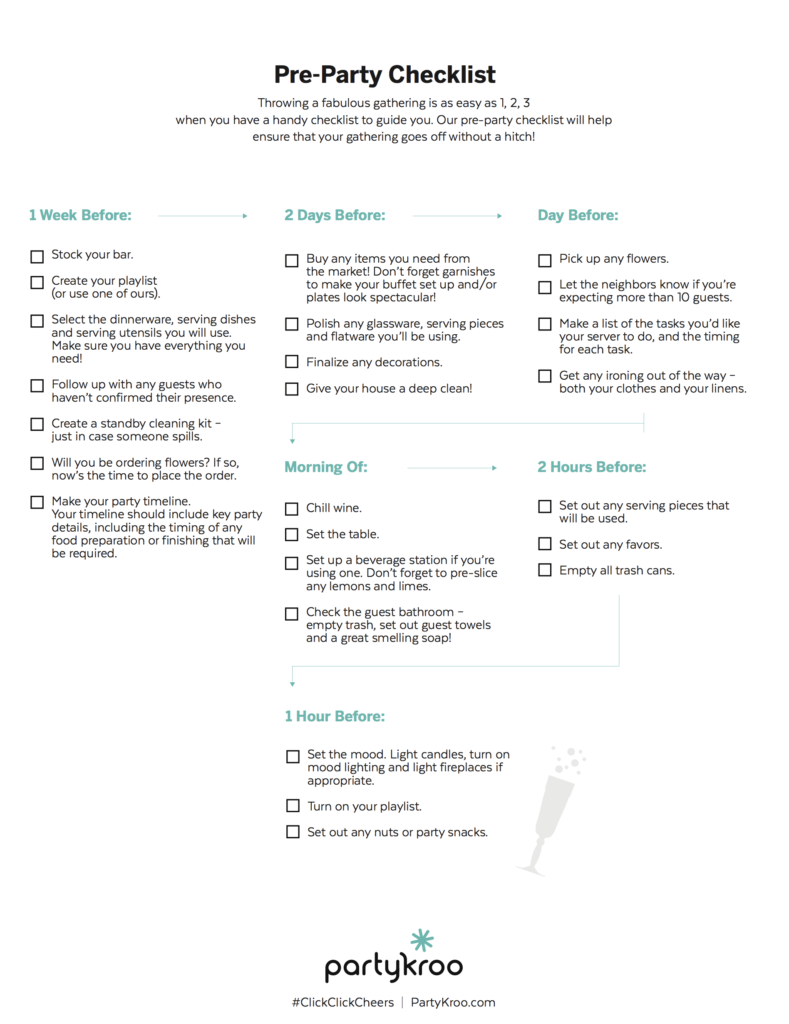 Pre-Party Checklist

Throwing a fabulous gathering is as easy as 1, 2, 3 when you have a handy checklist to guide you. Our pre-party checklist will help ensure that your gathering goes off without a hitch!

1 Week Before:

☐ Stock your bar.

☐ Create your playlist (or use one of ours).

☐ Select the dinnerware, serving dishes and serving utensils you will use. Make sure you have everything you need!

☐ Follow up with any guests who haven't confirmed their presence.

☐ Create a standby cleaning kit – just in case someone spills.

☐ Will you be ordering flowers? If so, now's the time to place the order.

☐ Make your party timeline. Your timeline should include key party details, including the timing of any food preparation or finishing that will be required.

2 Days Before:

☐ Buy any items you need from the market! Don't forget garnishes to make your buffet set up and/or plates look spectacular!

☐ Polish any glassware, serving pieces and flatware you'll be using.

☐ Finalize any decorations.

☐ Give your house a deep clean!

Day Before:

☐ Pick up any flowers.

☐ Let the neighbors know if you're expecting more than 10 guests.

☐ Make a list of the tasks you'd like your server to do, and the timing for each task.

☐ Get any ironing out of the way – both your clothes and your linens.

Morning Of:

☐ Chill wine.

☐ Set the table.

☐ Set up a beverage station if you're using one. Don't forget to pre-slice any lemons and limes.

☐ Check the guest bathroom – empty trash, set out guest towels and a great smelling soap!

2 Hours Before:

☐ Set out any serving pieces that will be used.

☐ Set out any favors.

☐ Empty all trash cans.

1 Hour Before:

☐ Set the mood. Light candles, turn on mood lighting and light fireplaces if appropriate.

☐ Turn on your playlist.

☐ Set out any nuts or party snacks.

partykroo

#ClickClickCheers | PartyKroo.com